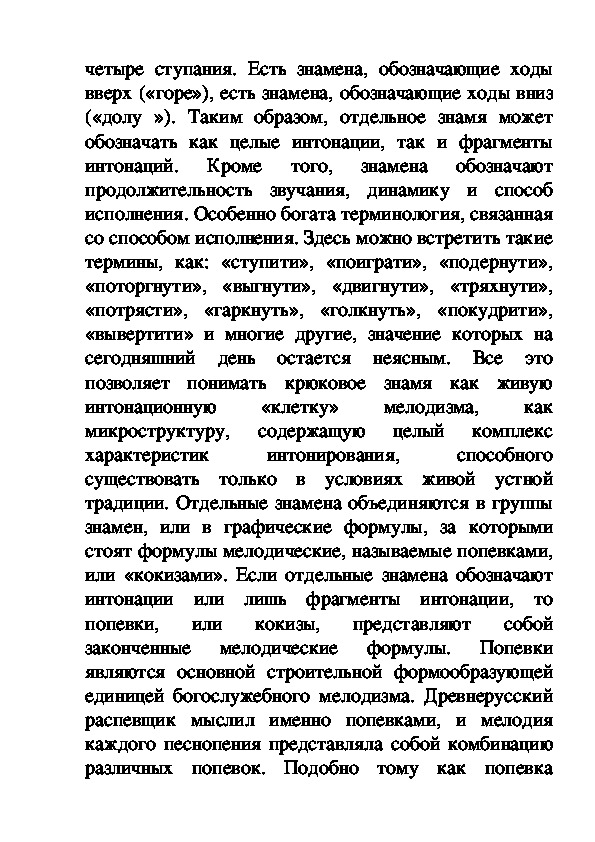 четыре ступания. Есть знамена, обозначающие ходы вверх («горе»), есть знамена, обозначающие ходы вниз («долу »). Таким образом, отдельное знамя может обозначать как целые интонации, так и фрагменты интонаций. Кроме того, знамена обозначают продолжительность звучания, динамику и способ исполнения. Особенно богата терминология, связанная со способом исполнения. Здесь можно встретить такие термины, как: «ступити», «поиграти», «подернути», «поторгнути», «выгнути», «двигнути», «тряхнути», «потрясти», «гаркнуть», «толкнуть», «покудрити», «вывертити» и многие другие, значение которых на сегодняшний день остается неясным. Все это позволяет понимать крюковое знамя как живую интонационную «клетку» мелодизма, как микроструктуру, содержащую целый комплекс характеристик интонирования, способного существовать только в условиях живой устной традиции. Отдельные знамена объединяются в группы знамен, или в графические формулы, за которыми стоят формулы мелодические, называемые попевками, или «кокизами». Если отдельные знамена обозначают интонации или лишь фрагменты интонации, то попевки, или кокизы, представляют собой законченные мелодические формулы. Попевки являются основной строительной формообразующей единицей богослужебного мелодизма. Древнерусский распевщик мыслил именно попевками, и мелодия каждого песнопения представляла собой комбинацию различных попевок. Подобно тому как попевка